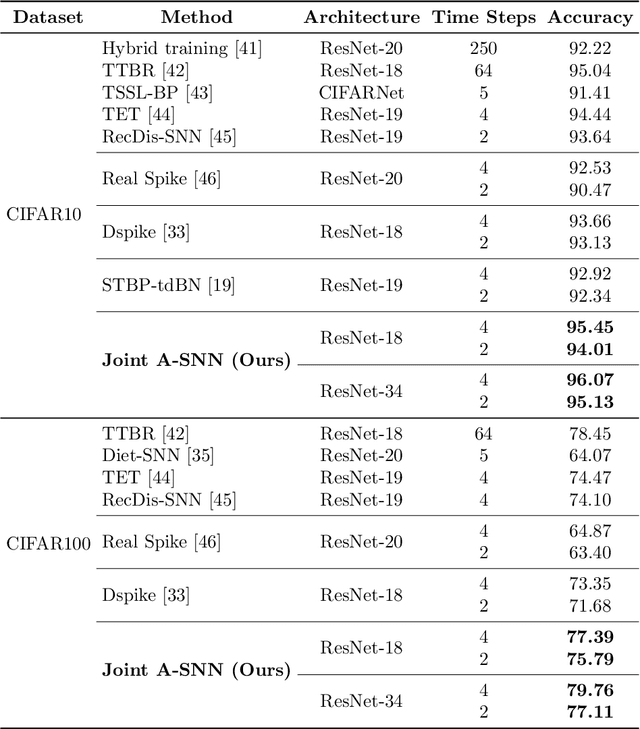 | Dataset | Method | Architecture | Time Steps | Accuracy |
|---|---|---|---|---|
| CIFAR10 | Hybrid training [41] | ResNet-20 | 250 | 92.22 |
| | TTBR [42] | ResNet-18 | 64 | 95.04 |
| | TSSL-BP [43] | CIFARNet | 5 | 91.41 |
| | TET [44] | ResNet-19 | 4 | 94.44 |
| | RecDis-SNN [45] | ResNet-19 | 2 | 93.64 |
| | Real Spike [46] | ResNet-20 | 4 | 92.53 |
| | | | 2 | 90.47 |
| | Dspike [33] | ResNet-18 | 4 | 93.66 |
| | | | 2 | 93.13 |
| | STBP-tdBN [19] | ResNet-19 | 4 | 92.92 |
| | | | 2 | 92.34 |
| | **Joint A-SNN (Ours)** | ResNet-18 | 4 | **95.45** |
| | | | 2 | **94.01** |
| | | ResNet-34 | 4 | **96.07** |
| | | | 2 | **95.13** |
| CIFAR100 | TTBR [42] | ResNet-18 | 64 | 78.45 |
| | Diet-SNN [35] | ResNet-20 | 5 | 64.07 |
| | TET [44] | ResNet-19 | 4 | 74.47 |
| | RecDis-SNN [45] | ResNet-19 | 4 | 74.10 |
| | Real Spike [46] | ResNet-20 | 4 | 64.87 |
| | | | 2 | 63.40 |
| | Dspike [33] | ResNet-18 | 4 | 73.35 |
| | | | 2 | 71.68 |
| | **Joint A-SNN (Ours)** | ResNet-18 | 4 | **77.39** |
| | | | 2 | **75.79** |
| | | ResNet-34 | 4 | **79.76** |
| | | | 2 | **77.11** |